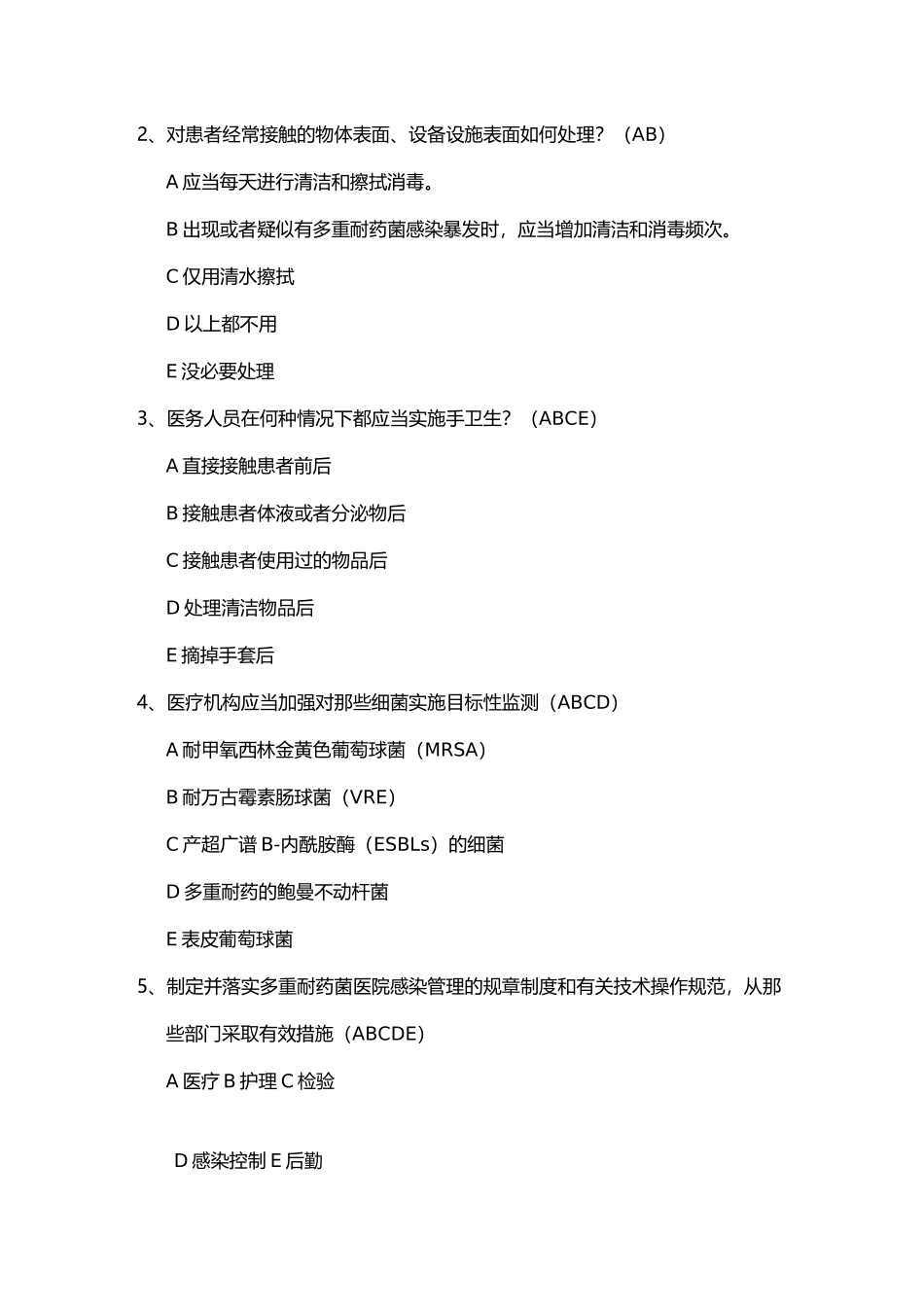 2、对患者经常接触的物体表面、设备设施表面如何处理？（AB）

A 应当每天进行清洁和擦拭消毒。

B 出现或者疑似有多重耐药菌感染暴发时，应当增加清洁和消毒频次。

C 仅用清水擦拭

D 以上都不用

E 没必要处理

3、医务人员在何种情况下都应当实施手卫生？（ABCE）

A 直接接触患者前后

B 接触患者体液或者分泌物后

C 接触患者使用过的物品后

D 处理清洁物品后

E 摘掉手套后

4、医疗机构应当加强对那些细菌实施目标性监测（ABCD）

A 耐甲氧西林金黄色葡萄球菌（MRSA）

B 耐万古霉素肠球菌（VRE）

C 产超广谱 B-内酰胺酶（ESBLs）的细菌

D 多重耐药的鲍曼不动杆菌

E 表皮葡萄球菌

5、制定并落实多重耐药菌医院感染管理的规章制度和有关技术操作规范，从那些部门采取有效措施（ABCDE）

A 医疗 B 护理 C 检验

D 感染控制 E 后勤